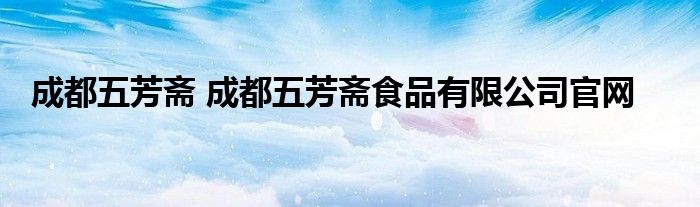 成都五芳斋 成都五芳斋食品有限公司官网